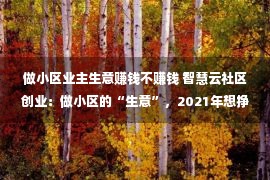 做小区业主生意赚钱不赚钱 智慧云社区创业：做小区的“生意”，2021年想挣